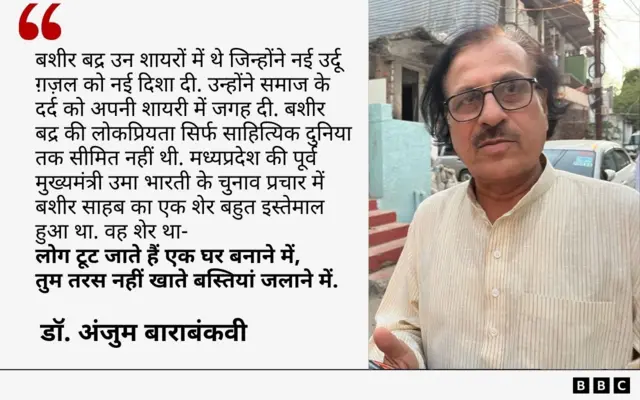 “

बशीर बद्र उन शायरों में थे जिन्होंने नई उर्दू ग़ज़ल को नई दिशा दी. उन्होंने समाज के दर्द को अपनी शायरी में जगह दी. बशीर बद्र की लोकप्रियता सिर्फ साहित्यिक दुनिया तक सीमित नहीं थी. मध्यप्रदेश की पूर्व मुख्यमंत्री उमा भारती के चुनाव प्रचार में बशीर साहब का एक शेर बहुत इस्तेमाल हुआ था. वह शेर था-
लोग टूट जाते हैं एक घर बनाने में,
तुम तरस नहीं खाते बस्तियां जलाने में.

डॉ. अंजुम बाराबंकवी

BBC